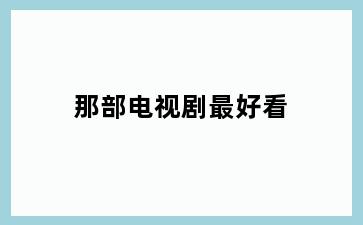 那部电视剧最好看